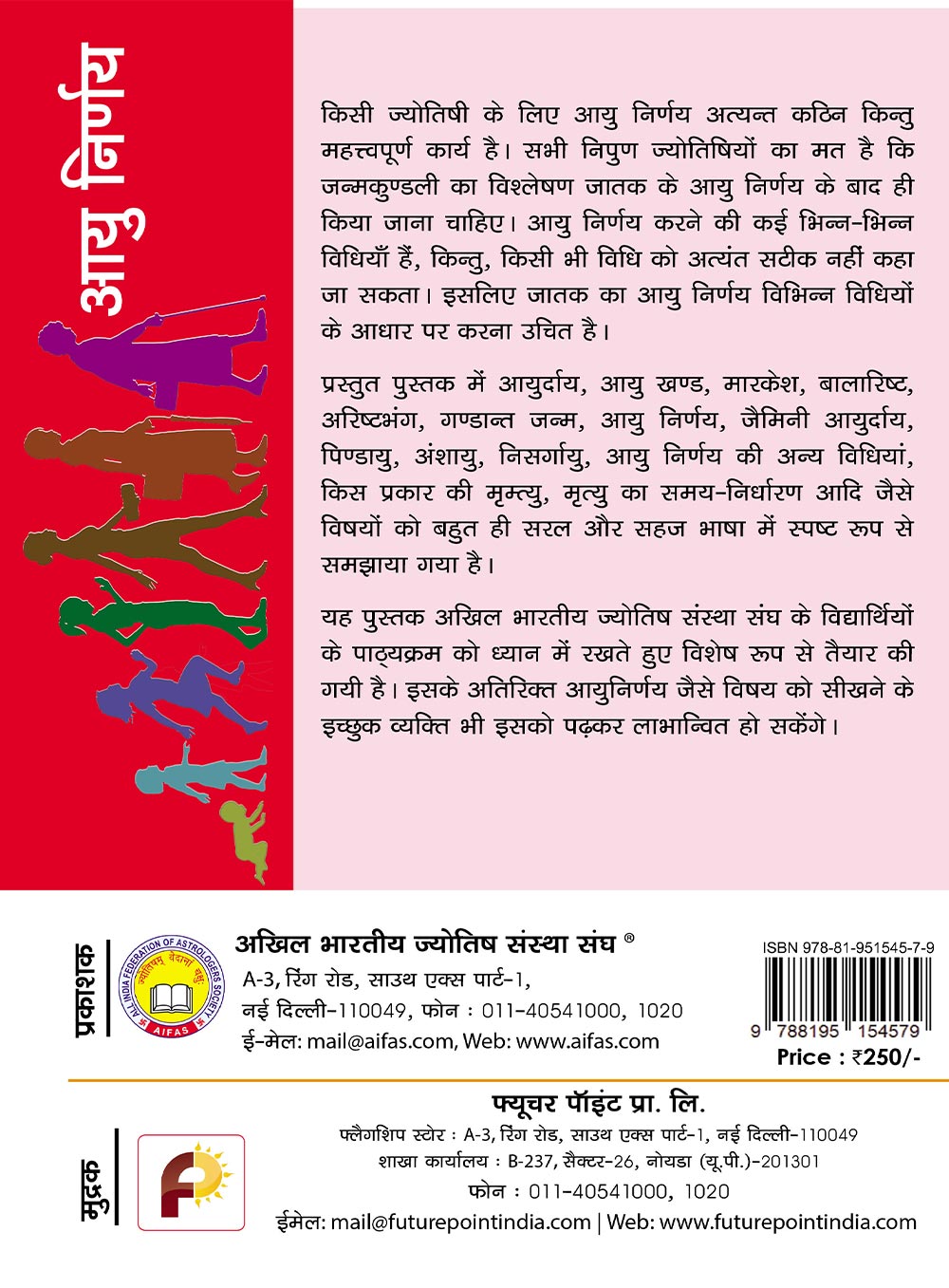 आयु निर्णय

किसी ज्योतिषी के लिए आयु निर्णय अत्यन्त कठिन किन्तु महत्त्वपूर्ण कार्य है। सभी निपुण ज्योतिषियों का मत है कि जन्मकुण्डली का विश्लेषण जातक के आयु निर्णय के बाद ही किया जाना चाहिए। आयु निर्णय करने की कई भिन्न-भिन्न विधियाँ हैं, किन्तु, किसी भी विधि को अत्यंत सटीक नहीं कहा जा सकता। इसलिए जातक का आयु निर्णय विभिन्न विधियों के आधार पर करना उचित है।

प्रस्तुत पुस्तक में आयुर्दाय, आयु खण्ड, मारकेश, बालारिष्ट, अरिष्टभंग, गण्डान्त जन्म, आयु निर्णय, जैमिनी आयुर्दाय, पिण्डायु, अंशायु, निसर्गायु, आयु निर्णय की अन्य विधियां, किस प्रकार की मृम्त्यु, मृत्यु का समय-निर्धारण आदि जैसे विषयों को बहुत ही सरल और सहज भाषा में स्पष्ट रूप से समझाया गया है।

यह पुस्तक अखिल भारतीय ज्योतिष संस्था संघ के विद्यार्थियों के पाठ्यक्रम को ध्यान में रखते हुए विशेष रूप से तैयार की गयी है। इसके अतिरिक्त आयुनिर्णय जैसे विषय को सीखने के इच्छुक व्यक्ति भी इसको पढ़कर लाभान्वित हो सकेंगे।

प्रकाशक

ALL INDIA FEDERATION OF ASTROLOGERS SOCIETY
AIFAS

अखिल भारतीय ज्योतिष संस्था संघ ®
A-3, रिंग रोड, साउथ एक्स पार्ट-1,
नई दिल्ली-110049, फोन : 011-40541000, 1020
ई-मेल: mail@aifas.com, Web: www.aifas.com

ISBN 978-81-951545-7-9
9 788195 154579
Price : ₹250/-

मुद्रक

फ्यूचर पॉइंट प्रा. लि.
फ्लैगशिप स्टोर : A-3, रिंग रोड, साउथ एक्स पार्ट-1, नई दिल्ली-110049
शाखा कार्यालय : B-237, सैक्टर-26, नोयडा (यू.पी.)-201301
फोन : 011-40541000, 1020
ईमेल: mail@futurepointindia.com | Web: www.futurepointindia.com